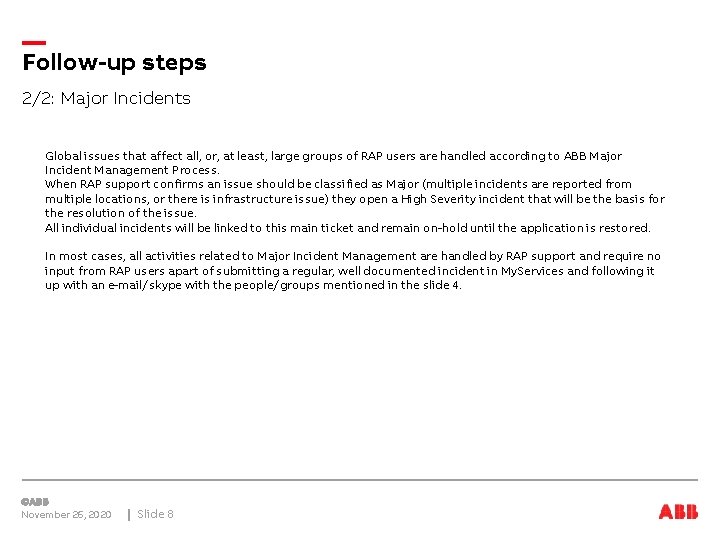 Follow-up steps

2/2: Major Incidents

Global issues that affect all, or, at least, large groups of RAP users are handled according to ABB Major Incident Management Process.
When RAP support confirms an issue should be classified as Major (multiple incidents are reported from multiple locations, or there is infrastructure issue) they open a High Severity incident that will be the basis for the resolution of the issue.
All individual incidents will be linked to this main ticket and remain on-hold until the application is restored.

In most cases, all activities related to Major Incident Management are handled by RAP support and require no input from RAP users apart of submitting a regular, well documented incident in MyServices and following it up with an e-mail/skype with the people/groups mentioned in the slide 4.

©ABB
November 26, 2020 | Slide 8

ABB